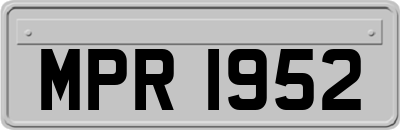 MPR 1952